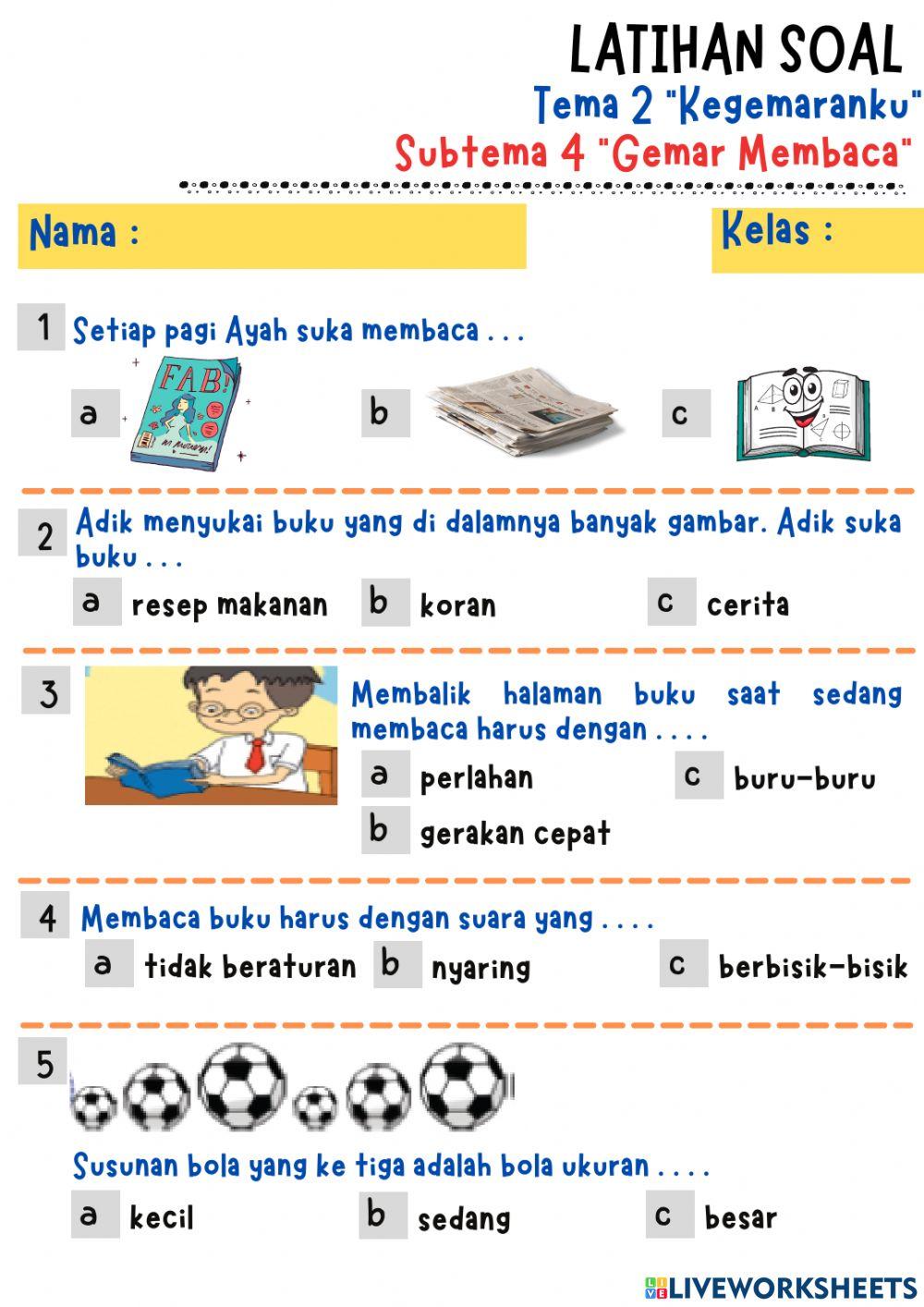 LATIHAN SOAL
Tema 2 "Kegemaranku"
Subtema 4 "Gemar Membaca"

Nama :

Kelas :

1 Setiap pagi Ayah suka membaca . . .

a

b

c

2 Adik menyukai buku yang di dalamnya banyak gambar. Adik suka buku . . .

a resep makanan

b koran

c cerita

3 Membalik halaman buku saat sedang membaca harus dengan . . . .

a perlahan

c buru-buru

b gerakan cepat

4 Membaca buku harus dengan suara yang . . . .

a tidak beraturan

b nyaring

c berbisik-bisik

5

Susunan bola yang ke tiga adalah bola ukuran . . . .

a kecil

b sedang

c besar

LIVEWORKSHEETS